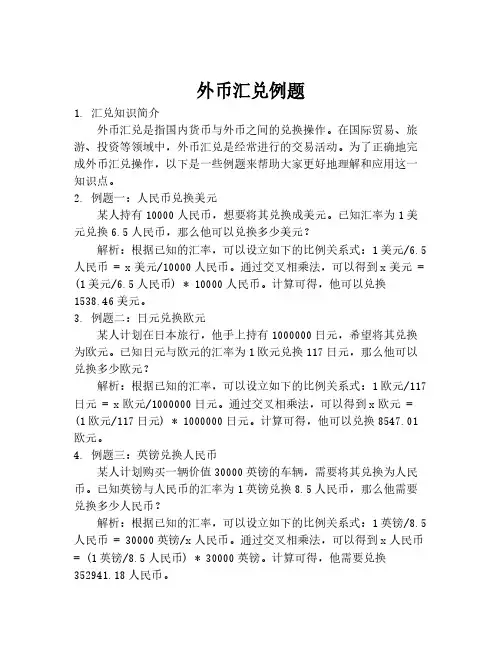 外币汇兑例题

1. 汇兑知识简介

外币汇兑是指国内货币与外币之间的兑换操作。在国际贸易、旅游、投资等领域中，外币汇兑是经常进行的交易活动。为了正确地完成外币汇兑操作，以下是一些例题来帮助大家更好地理解和应用这一知识点。

2. 例题一：人民币兑换美元

某人持有 10000 人民币，想要将其兑换成美元。已知汇率为 1 美元兑换 6.5 人民币，那么他可以兑换多少美元？

解析：根据已知的汇率，可以设立如下的比例关系式：1 美元/6.5 人民币 = x 美元/10000 人民币。通过交叉相乘法，可以得到 x 美元 = (1 美元/6.5 人民币) * 10000 人民币。计算可得，他可以兑换 1538.46 美元。

3. 例题二：日元兑换欧元

某人计划在日本旅行，他手上持有 1000000 日元，希望将其兑换为欧元。已知日元与欧元的汇率为 1 欧元兑换 117 日元，那么他可以兑换多少欧元？

解析：根据已知的汇率，可以设立如下的比例关系式：1 欧元/117 日元 = x 欧元/1000000 日元。通过交叉相乘法，可以得到 x 欧元 = (1 欧元/117 日元) * 1000000 日元。计算可得，他可以兑换 8547.01 欧元。

4. 例题三：英镑兑换人民币

某人计划购买一辆价值 30000 英镑的车辆，需要将其兑换为人民币。已知英镑与人民币的汇率为 1 英镑兑换 8.5 人民币，那么他需要兑换多少人民币？

解析：根据已知的汇率，可以设立如下的比例关系式：1 英镑/8.5 人民币 = 30000 英镑/x 人民币。通过交叉相乘法，可以得到 x 人民币 = (1 英镑/8.5 人民币) * 30000 英镑。计算可得，他需要兑换 352941.18 人民币。